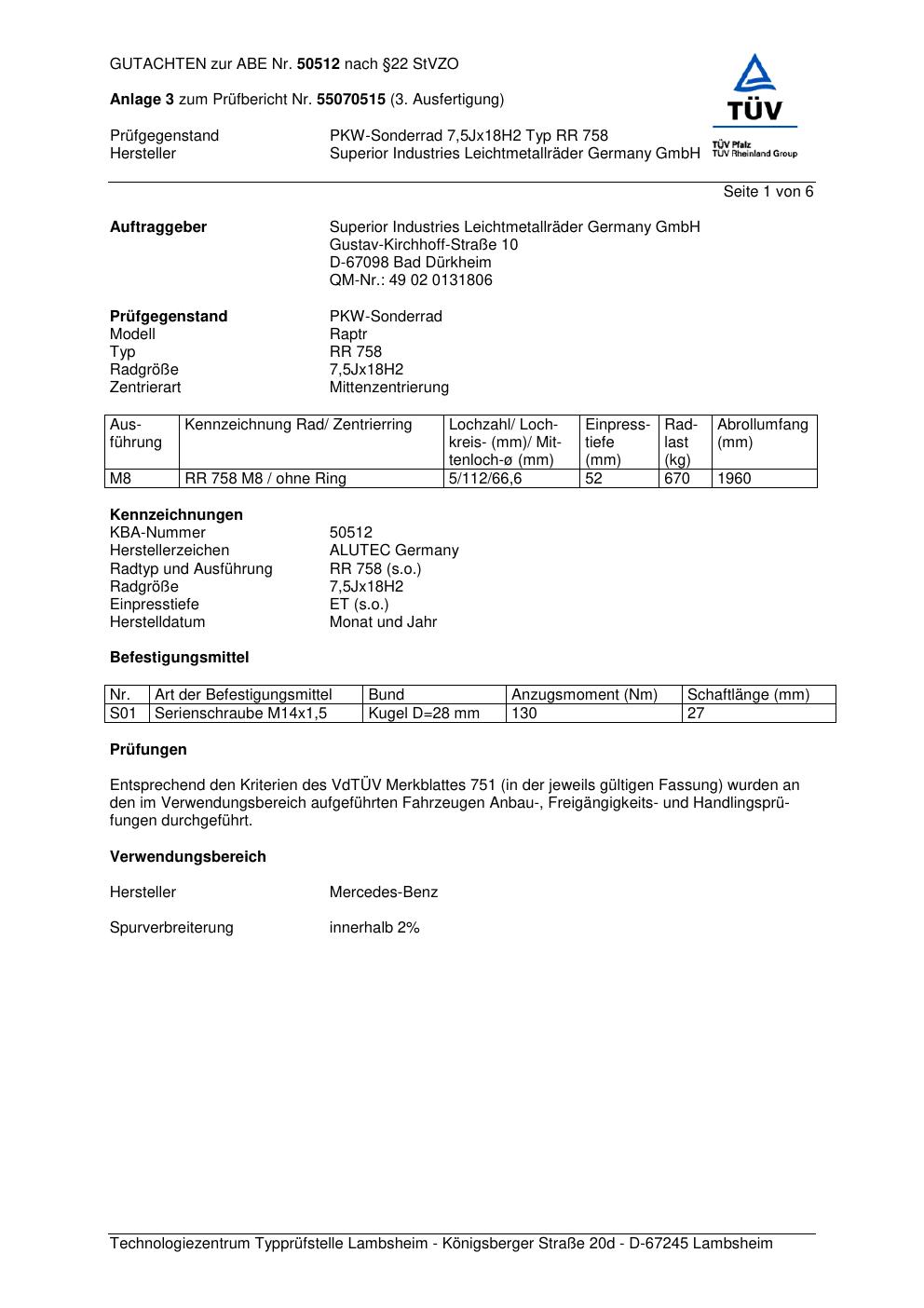 GUTACHTEN zur ABE Nr. 50512 nach §22 StVZO

Anlage 3 zum Prüfbericht Nr. 55070515 (3. Ausfertigung)

TÜV
TÜV Pfalz
TÜV Rheinland Group

Prüfgegenstand PKW-Sonderrad 7,5Jx18H2 Typ RR 758
Hersteller Superior Industries Leichtmetallräder Germany GmbH

Seite 1 von 6

Auftraggeber Superior Industries Leichtmetallräder Germany GmbH
Gustav-Kirchhoff-Straße 10
D-67098 Bad Dürkheim
QM-Nr.: 49 02 0131806

Prüfgegenstand PKW-Sonderrad
Modell Raptr
Typ RR 758
Radgröße 7,5Jx18H2
Zentrierart Mittenzentrierung

| Ausführung | Kennzeichnung Rad/ Zentrierring | Lochzahl/ Lochkreis- (mm)/ Mittenloch-ø (mm) | Einpresstiefe (mm) | Radlast (kg) | Abrollumfang (mm) |
|---|---|---|---|---|---|
| M8 | RR 758 M8 / ohne Ring | 5/112/66,6 | 52 | 670 | 1960 |

Kennzeichnungen
KBA-Nummer 50512
Herstellerzeichen ALUTEC Germany
Radtyp und Ausführung RR 758 (s.o.)
Radgröße 7,5Jx18H2
Einpresstiefe ET (s.o.)
Herstelldatum Monat und Jahr

Befestigungsmittel

| Nr. | Art der Befestigungsmittel | Bund | Anzugsmoment (Nm) | Schaftlänge (mm) |
|---|---|---|---|---|
| S01 | Serienschraube M14x1,5 | Kugel D=28 mm | 130 | 27 |

Prüfungen

Entsprechend den Kriterien des VdTÜV Merkblattes 751 (in der jeweils gültigen Fassung) wurden an den im Verwendungsbereich aufgeführten Fahrzeugen Anbau-, Freigängigkeits- und Handlingsprüfungen durchgeführt.

Verwendungsbereich

Hersteller Mercedes-Benz

Spurverbreiterung innerhalb 2%

Technologiezentrum Typprüfstelle Lambsheim - Königsberger Straße 20d - D-67245 Lambsheim